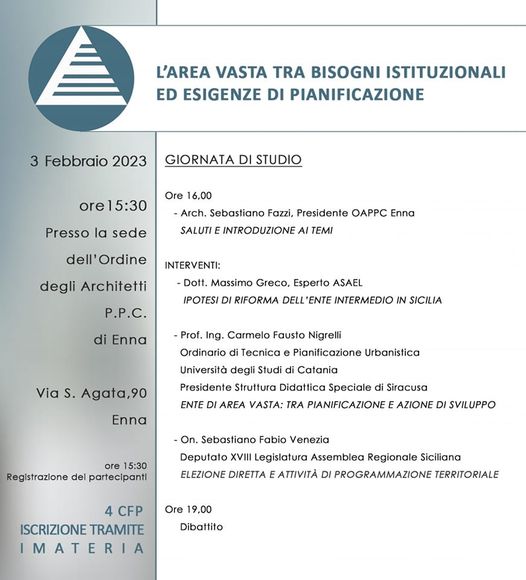 L'AREA VASTA TRA BISOGNI ISTITUZIONALI ED ESIGENZE DI PIANIFICAZIONE

3 Febbraio 2023

ore15:30

Presso la sede dell'Ordine degli Architetti P.P.C. di Enna

Via S. Agata,90 Enna

ore 15:30
Registrazione dei partecipanti

4 CFP
ISCRIZIONE TRAMITE
IMATERIA

GIORNATA DI STUDIO

Ore 16,00
- Arch. Sebastiano Fazzi, Presidente OAPPC Enna
SALUTI E INTRODUZIONE AI TEMI

INTERVENTI:
- Dott. Massimo Greco, Esperto ASAEL
IPOTESI DI RIFORMA DELL'ENTE INTERMEDIO IN SICILIA

- Prof. Ing. Carmelo Fausto Nigrelli
Ordinario di Tecnica e Pianificazione Urbanistica
Università degli Studi di Catania
Presidente Struttura Didattica Speciale di Siracusa
ENTE DI AREA VASTA: TRA PIANIFICAZIONE E AZIONE DI SVILUPPO

- On. Sebastiano Fabio Venezia
Deputato XVIII Legislatura Assemblea Regionale Siciliana
ELEZIONE DIRETTA E ATTIVITÀ DI PROGRAMMAZIONE TERRITORIALE

Ore 19,00
Dibattito